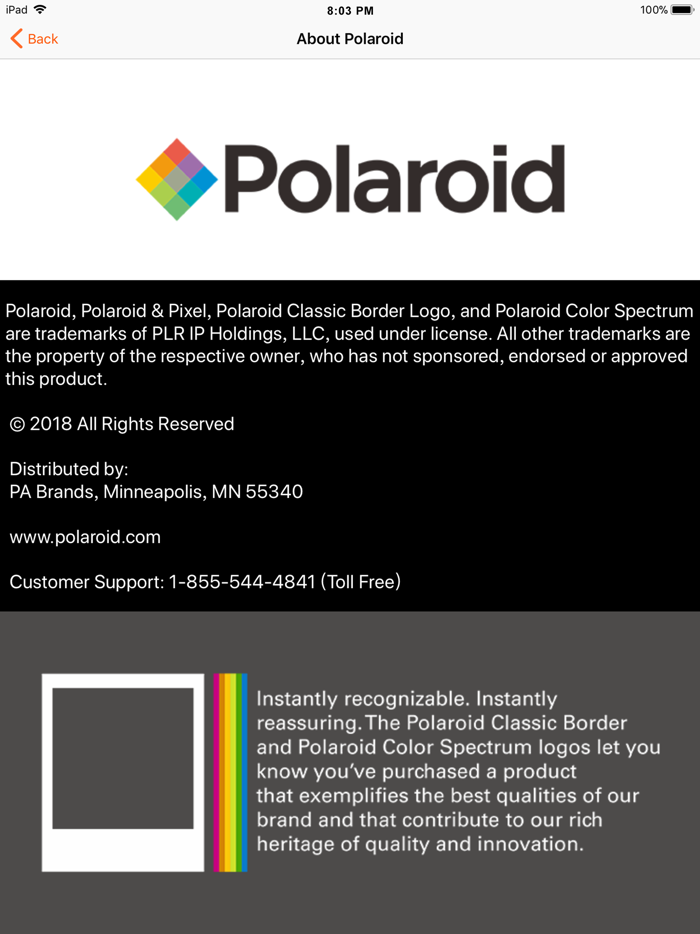 iPad 8:03 PM 100%

Back

About Polaroid

Polaroid

Polaroid, Polaroid & Pixel, Polaroid Classic Border Logo, and Polaroid Color Spectrum are trademarks of PLR IP Holdings, LLC, used under license. All other trademarks are the property of the respective owner, who has not sponsored, endorsed or approved this product.

© 2018 All Rights Reserved

Distributed by:
PA Brands, Minneapolis, MN 55340

www.polaroid.com

Customer Support: 1-855-544-4841 (Toll Free)

Instantly recognizable. Instantly reassuring. The Polaroid Classic Border and Polaroid Color Spectrum logos let you know you've purchased a product that exemplifies the best qualities of our brand and that contribute to our rich heritage of quality and innovation.